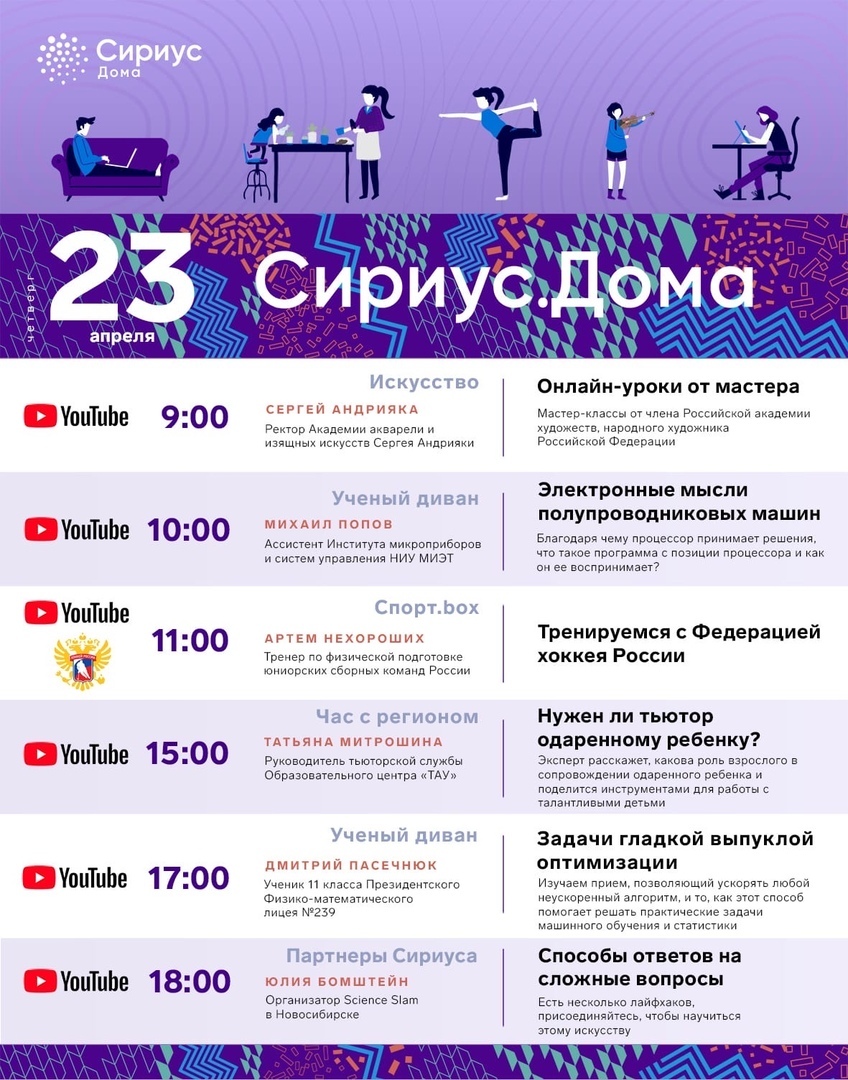 Сириус
Дома

четверг
23
апреля

Сириус.Дома

YouTube 9:00
Искусство
СЕРГЕЙ АНДРИЯКА
Ректор Академии акварели и изящных искусств Сергея Андрияки
Онлайн-уроки от мастера
Мастер-классы от члена Российской академии художеств, народного художника Российской Федерации

YouTube 10:00
Ученый диван
МИХАИЛ ПОПОВ
Ассистент Института микроприборов и систем управления НИУ МИЭТ
Электронные мысли полупроводниковых машин
Благодаря чему процессор принимает решения, что такое программа с позиции процессора и как он ее воспринимает?

YouTube 11:00
Спорт.box
АРТЕМ НЕХОРОШИХ
Тренер по физической подготовке юниорских сборных команд России
Тренируемся с Федерацией хоккея России

YouTube 15:00
Час с регионом
ТАТЬЯНА МИТРОШИНА
Руководитель тьюторской службы Образовательного центра «ТАУ»
Нужен ли тьютор одаренному ребенку?
Эксперт расскажет, какова роль взрослого в сопровождении одаренного ребенка и поделится инструментами для работы с талантливыми детьми

YouTube 17:00
Ученый диван
ДМИТРИЙ ПАСЕЧНЮК
Ученик 11 класса Президентского Физико-математического лицея №239
Задачи гладкой выпуклой оптимизации
Изучаем прием, позволяющий ускорять любой неускоренный алгоритм, и то, как этот способ помогает решать практические задачи машинного обучения и статистики

YouTube 18:00
Партнеры Сириуса
ЮЛИЯ БОМШТЕЙН
Организатор Science Slam в Новосибирске
Способы ответов на сложные вопросы
Есть несколько лайфхаков, присоединяйтесь, чтобы научиться этому искусству